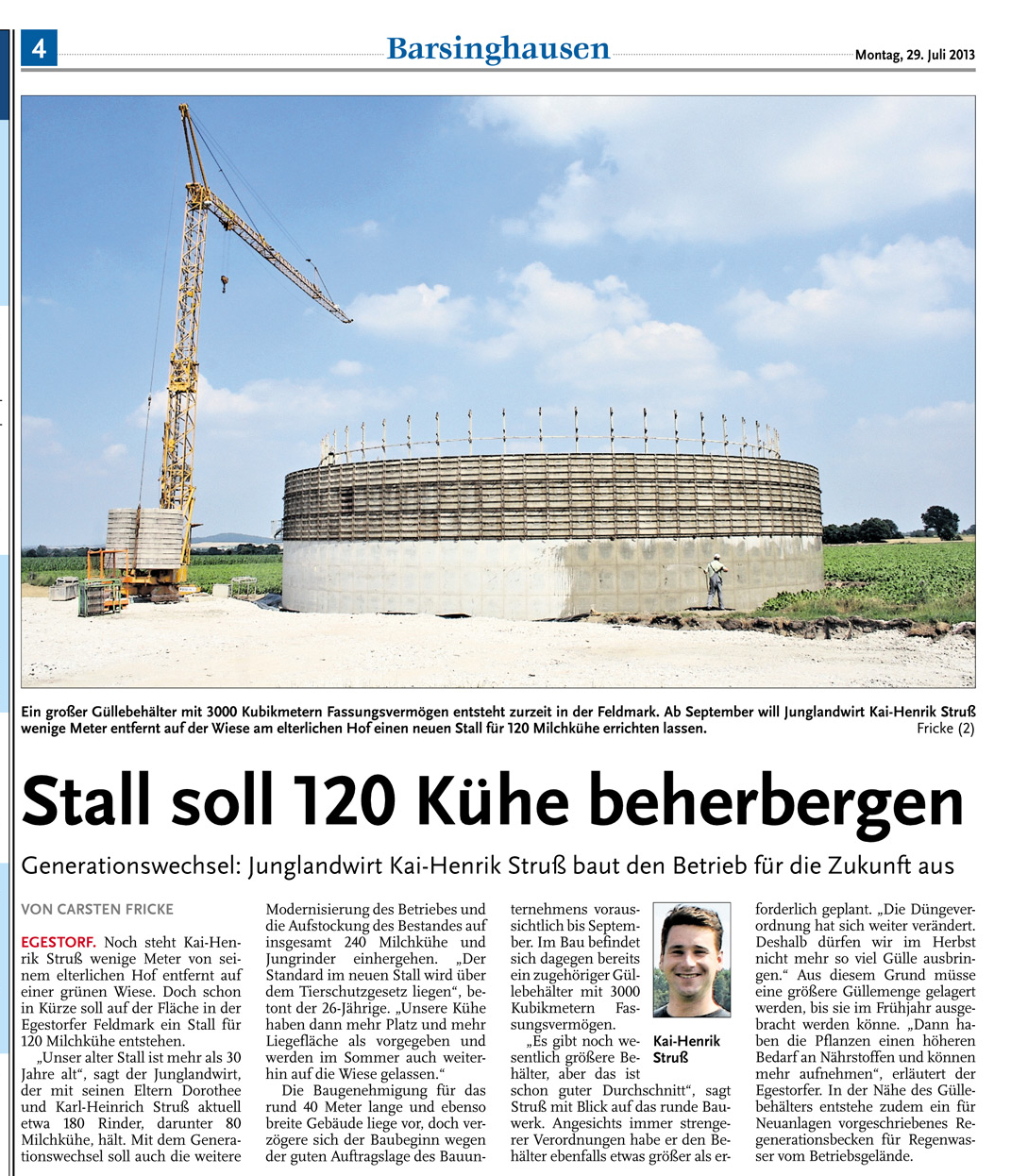 4

Barsinghausen

Montag, 29. Juli 2013

Ein großer Güllebehälter mit 3000 Kubikmetern Fassungsvermögen entsteht zurzeit in der Feldmark. Ab September will Junglandwirt Kai-Henrik Struß wenige Meter entfernt auf der Wiese am elterlichen Hof einen neuen Stall für 120 Milchkühe errichten lassen. Fricke (2)

Stall soll 120 Kühe beherbergen

Generationswechsel: Junglandwirt Kai-Henrik Struß baut den Betrieb für die Zukunft aus

VON CARSTEN FRICKE

EGESTORF. Noch steht Kai-Henrik Struß wenige Meter von seinem elterlichen Hof entfernt auf einer grünen Wiese. Doch schon in Kürze soll auf der Fläche in der Egestorfer Feldmark ein Stall für 120 Milchkühe entstehen.

„Unser alter Stall ist mehr als 30 Jahre alt“, sagt der Junglandwirt, der mit seinen Eltern Dorothee und Karl-Heinrich Struß aktuell etwa 180 Rinder, darunter 80 Milchkühe, hält. Mit dem Generationswechsel soll auch die weitere Modernisierung des Betriebes und die Aufstockung des Bestandes auf insgesamt 240 Milchkühe und Jungrinder einhergehen. „Der Standard im neuen Stall wird über dem Tierschutzgesetz liegen“, betont der 26-Jährige. „Unsere Kühe haben dann mehr Platz und mehr Liegefläche als vorgegeben und werden im Sommer auch weiterhin auf die Wiese gelassen.“

Die Baugenehmigung für das rund 40 Meter lange und ebenso breite Gebäude liege vor, doch verzögere sich der Baubeginn wegen der guten Auftragslage des Bauunternehmens voraussichtlich bis September. Im Bau befindet sich dagegen bereits ein zugehöriger Güllebehälter mit 3000 Kubikmetern Fassungsvermögen.

Kai-Henrik Struß

„Es gibt noch wesentlich größere Behälter, aber das ist schon guter Durchschnitt“, sagt Struß mit Blick auf das runde Bauwerk. Angesichts immer strengerer Verordnungen habe er den Behälter ebenfalls etwas größer als erforderlich geplant. „Die Düngeverordnung hat sich weiter verändert. Deshalb dürfen wir im Herbst nicht mehr so viel Gülle ausbringen.“ Aus diesem Grund müsse eine größere Güllemenge gelagert werden, bis sie im Frühjahr ausgebracht werden könne. „Dann haben die Pflanzen einen höheren Bedarf an Nährstoffen und können mehr aufnehmen“, erläutert der Egestorfer. In der Nähe des Güllebehälters entstehe zudem ein für Neuanlagen vorgeschriebenes Regenerationsbecken für Regenwasser vom Betriebsgelände.